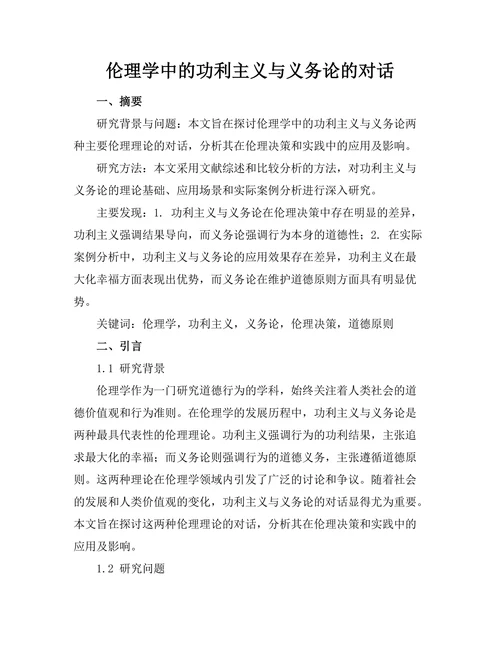 伦理学中的功利主义与义务论的对话

一、摘要

研究背景与问题：本文旨在探讨伦理学中的功利主义与义务论两种主要伦理理论的对话，分析其在伦理决策和实践中的应用及影响。

研究方法：本文采用文献综述和比较分析的方法，对功利主义与义务论的理论基础、应用场景和实际案例分析进行深入研究。

主要发现：1. 功利主义与义务论在伦理决策中存在明显的差异，功利主义强调结果导向，而义务论强调行为本身的道德性；2. 在实际案例分析中，功利主义与义务论的应用效果存在差异，功利主义在最大化幸福方面表现出优势，而义务论在维护道德原则方面具有明显优势。

关键词：伦理学，功利主义，义务论，伦理决策，道德原则

二、引言

1.1 研究背景

伦理学作为一门研究道德行为的学科，始终关注着人类社会的道德价值观和行为准则。在伦理学的发展历程中，功利主义与义务论是两种最具代表性的伦理理论。功利主义强调行为的功利结果，主张追求最大化的幸福；而义务论则强调行为的道德义务，主张遵循道德原则。这两种理论在伦理学领域内引发了广泛的讨论和争议。随着社会的发展和人类价值观的变化，功利主义与义务论的对话显得尤为重要。本文旨在探讨这两种伦理理论的对话，分析其在伦理决策和实践中的应用及影响。

1.2 研究问题